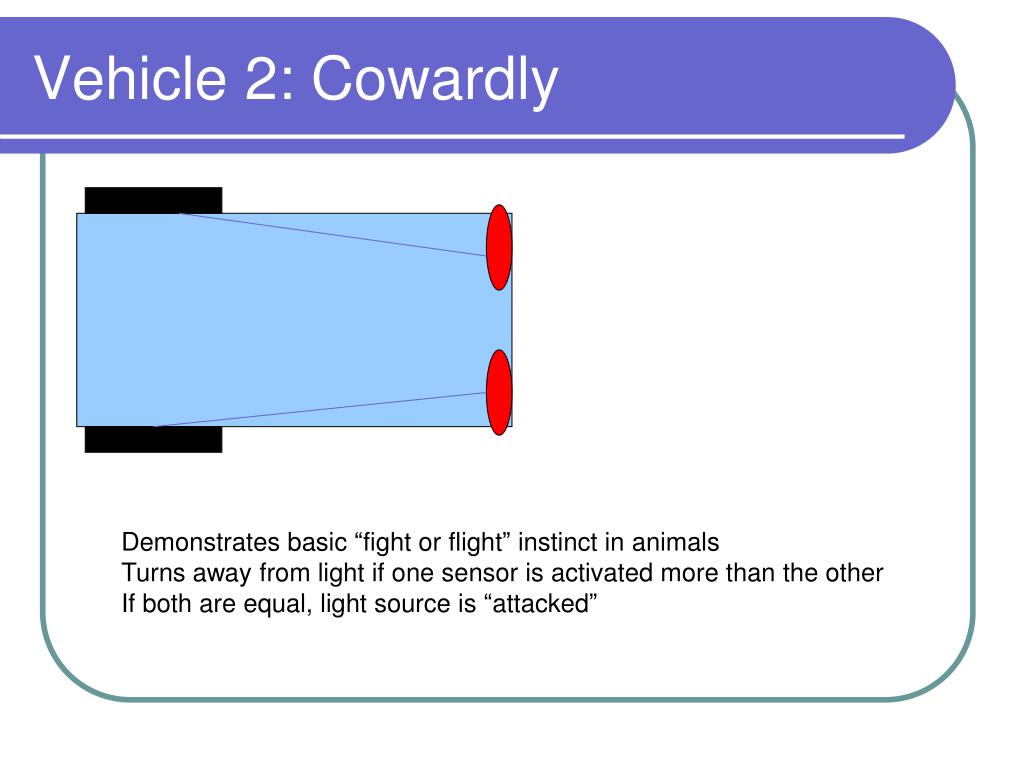 Vehicle 2: Cowardly

Demonstrates basic “fight or flight” instinct in animals
Turns away from light if one sensor is activated more than the other
If both are equal, light source is “attacked”